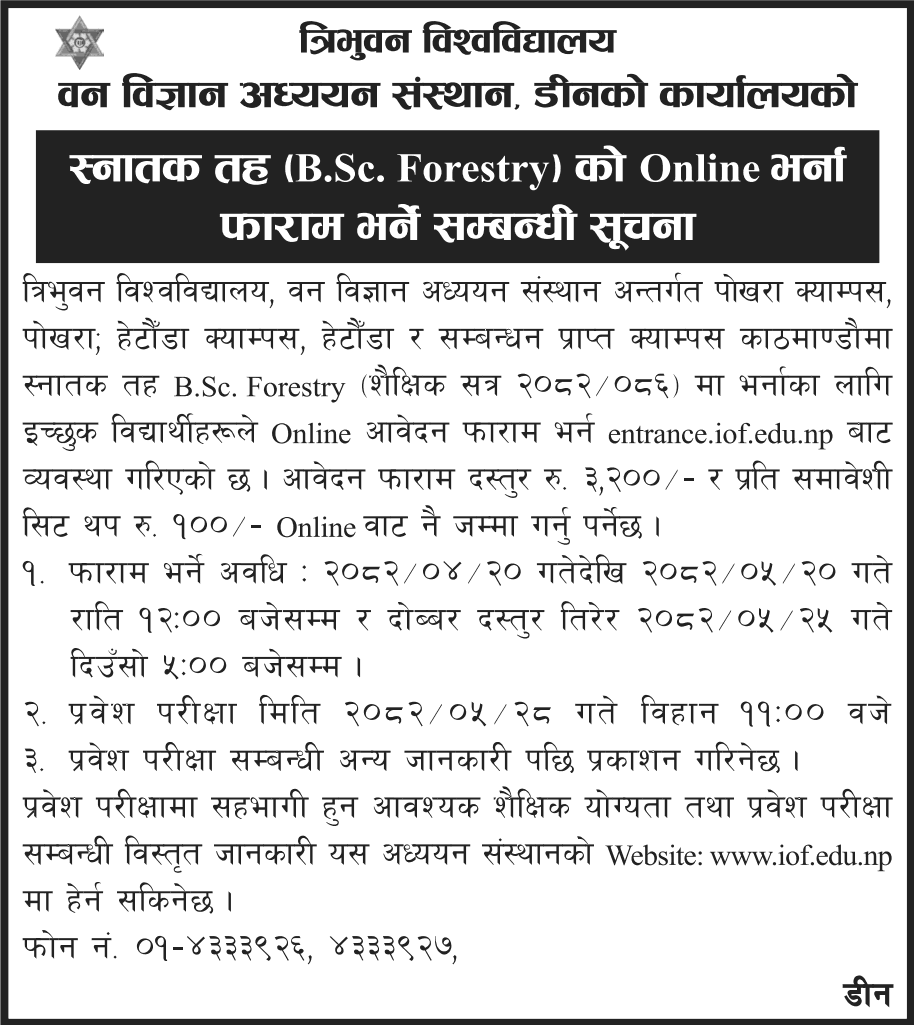 त्रिभुवन विश्वविद्यालय
वन विज्ञान अध्ययन संस्थान, डीनको कार्यालयको

स्नातक तह (B.Sc. Forestry) को Online भर्ना फाराम भर्ने सम्बन्धी सूचना

त्रिभुवन विश्वविद्यालय, वन विज्ञान अध्ययन संस्थान अन्तर्गत पोखरा क्याम्पस, पोखरा; हेटौंडा क्याम्पस, हेटौंडा र सम्बन्धन प्राप्त क्याम्पस काठमाण्डौमा स्नातक तह B.Sc. Forestry (शैक्षिक सत्र २०८२/०८६) मा भर्नाका लागि इच्छुक विद्यार्थीहरूले Online आवेदन फाराम भर्न entrance.iof.edu.np बाट व्यवस्था गरिएको छ। आवेदन फाराम दस्तुर रु. ३,२००/- र प्रति समावेशी सिट थप रु. १००/- Online बाट नै जम्मा गर्नु पर्नेछ।

१. फाराम भर्ने अवधि : २०८२/०४/२० गतेदेखि २०८२/०५/२० गते राति १२:०० बजेसम्म र दोब्बर दस्तुर तिरेर २०८२/०५/२५ गते दिउँसो ५:०० बजेसम्म।
२. प्रवेश परीक्षा मिति २०८२/०५/२८ गते विहान ११:०० वजे
३. प्रवेश परीक्षा सम्बन्धी अन्य जानकारी पछि प्रकाशन गरिनेछ।

प्रवेश परीक्षामा सहभागी हुन आवश्यक शैक्षिक योग्यता तथा प्रवेश परीक्षा सम्बन्धी विस्तृत जानकारी यस अध्ययन संस्थानको Website: www.iof.edu.np मा हेर्न सकिनेछ।

फोन नं. ०१-४३३३९२६, ४३३३९२७,

डीन